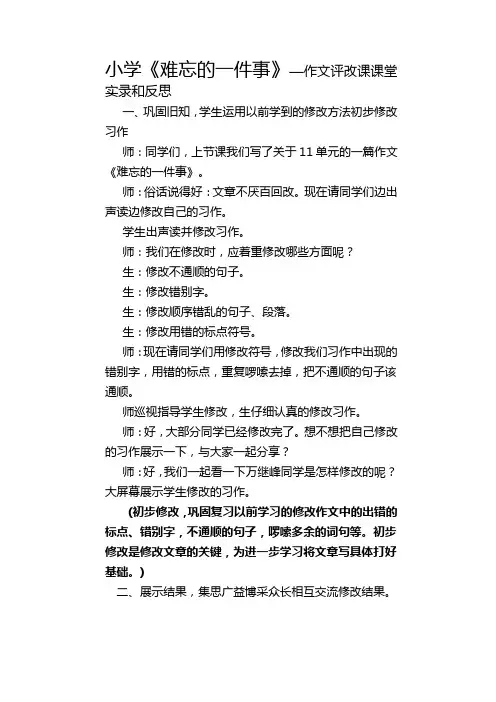 小学《难忘的一件事》—作文评改课课堂实录和反思

一、巩固旧知，学生运用以前学到的修改方法初步修改习作

师：同学们，上节课我们写了关于 11 单元的一篇作文《难忘的一件事》。

师：俗话说得好：文章不厌百回改。现在请同学们边出声读边修改自己的习作。

学生出声读并修改习作。

师：我们在修改时，应着重修改哪些方面呢？

生：修改不通顺的句子。

生：修改错别字。

生：修改顺序错乱的句子、段落。

生：修改用错的标点符号。

师：现在请同学们用修改符号，修改我们习作中出现的错别字，用错的标点，重复啰嗦去掉，把不通顺的句子该通顺。

师巡视指导学生修改，生仔细认真的修改习作。

师：好，大部分同学已经修改完了。想不想把自己修改的习作展示一下，与大家一起分享？

师：好，我们一起看一下万继峰同学是怎样修改的呢？大屏幕展示学生修改的习作。

(初步修改，巩固复习以前学习的修改作文中的出错的标点、错别字，不通顺的句子，啰嗦多余的词句等。初步修改是修改文章的关键，为进一步学习将文章写具体打好基础。)

二、展示结果，集思广益博采众长相互交流修改结果。